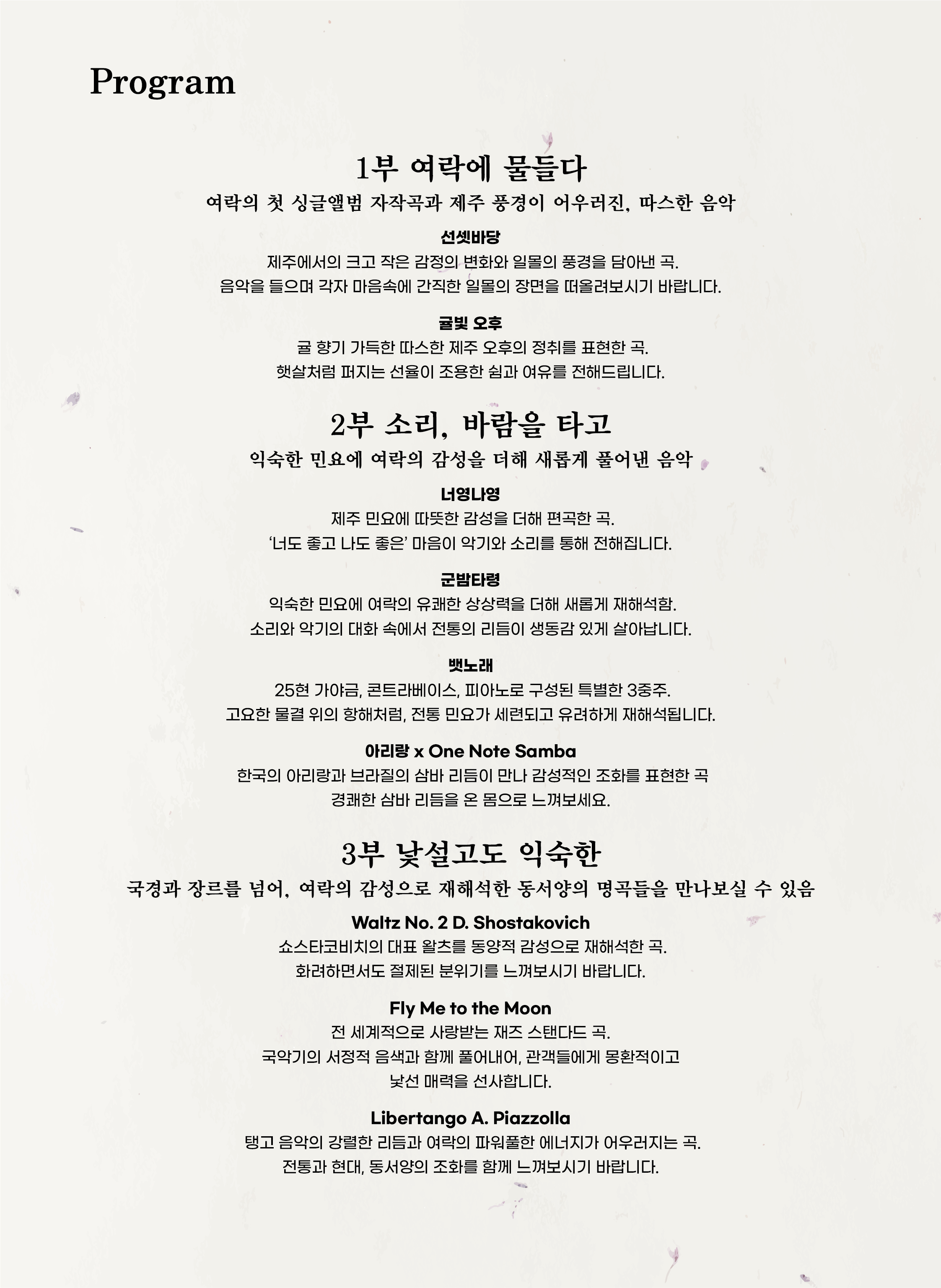 Program

1부 여락에 물들다

여락의 첫 싱글앨범 자작곡과 제주 풍경이 어우러진, 따스한 음악

선셋바당

제주에서의 크고 작은 감정의 변화와 일몰의 풍경을 담아낸 곡.
음악을 들으며 각자 마음속에 간직한 일몰의 장면을 떠올려보시기 바랍니다.

귤빛 오후

귤 향기 가득한 따스한 제주 오후의 정취를 표현한 곡.
햇살처럼 퍼지는 선율이 조용한 쉼과 여유를 전해드립니다.

2부 소리, 바람을 타고

익숙한 민요에 여락의 감성을 더해 새롭게 풀어낸 음악

너영나영

제주 민요에 따뜻한 감성을 더해 편곡한 곡.
'너도 좋고 나도 좋은' 마음이 악기와 소리를 통해 전해집니다.

군밤타령

익숙한 민요에 여락의 유쾌한 상상력을 더해 새롭게 재해석함.
소리와 악기의 대화 속에서 전통의 리듬이 생동감 있게 살아납니다.

뱃노래

25현 가야금, 콘트라베이스, 피아노로 구성된 특별한 3중주.
고요한 물결 위의 항해처럼, 전통 민요가 세련되고 유려하게 재해석됩니다.

아리랑 x One Note Samba

한국의 아리랑과 브라질의 삼바 리듬이 만나 감성적인 조화를 표현한 곡
경쾌한 삼바 리듬을 온 몸으로 느껴보세요.

3부 낯설고도 익숙한

국경과 장르를 넘어, 여락의 감성으로 재해석한 동서양의 명곡들을 만나보실 수 있음

Waltz No. 2 D. Shostakovich

쇼스타코비치의 대표 왈츠를 동양적 감성으로 재해석한 곡.
화려하면서도 절제된 분위기를 느껴보시기 바랍니다.

Fly Me to the Moon

전 세계적으로 사랑받는 재즈 스탠다드 곡.
국악기의 서정적 음색과 함께 풀어내어, 관객들에게 몽환적이고
낯선 매력을 선사합니다.

Libertango A. Piazzolla

탱고 음악의 강렬한 리듬과 여락의 파워풀한 에너지가 어우러지는 곡.
전통과 현대, 동서양의 조화를 함께 느껴보시기 바랍니다.